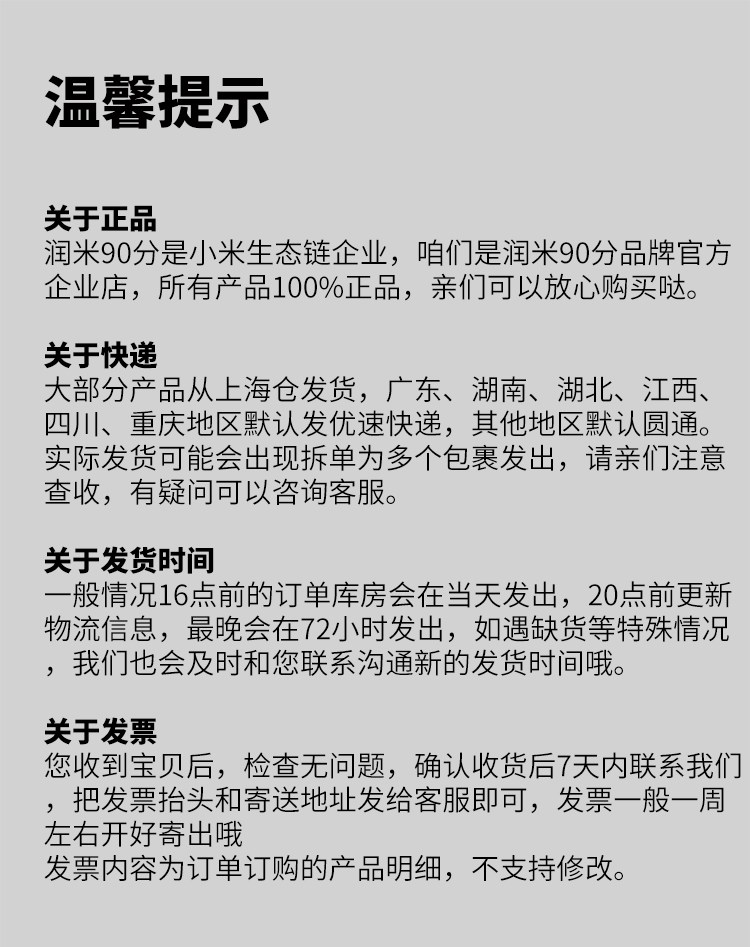 温馨提示

关于正品
润米90分是小米生态链企业，咱们是润米90分品牌官方企业店，所有产品100%正品，亲们可以放心购买哒。

关于快递
大部分产品从上海仓发货，广东、湖南、湖北、江西、四川、重庆地区默认发优速快递，其他地区默认圆通。实际发货可能会出现拆单为多个包裹发出，请亲们注意查收，有疑问可以咨询客服。

关于发货时间
一般情况16点前的订单库房会在当天发出，20点前更新物流信息，最晚会在72小时发出，如遇缺货等特殊情况，我们也会及时和您联系沟通新的发货时间哦。

关于发票
您收到宝贝后，检查无问题，确认收货后7天内联系我们，把发票抬头和寄送地址发给客服即可，发票一般一周左右开好寄出哦
发票内容为订单订购的产品明细，不支持修改。